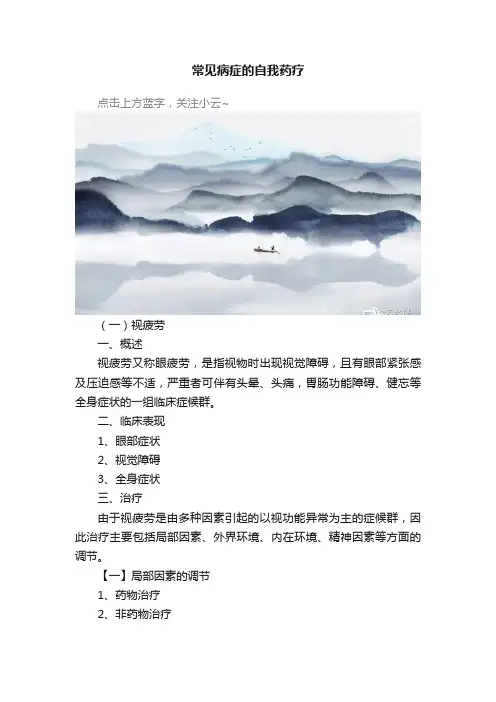 常见病症的自我药疗

点击上方蓝字，关注小云~

（一）视疲劳

一、概述

视疲劳又称眼疲劳，是指视物时出现视觉障碍，且有眼部紧张感及压迫感等不适，严重者可伴有头晕、头痛，胃肠功能障碍、健忘等全身症状的一组临床症候群。

二、临床表现

1、眼部症状

2、视觉障碍

3、全身症状

三、治疗

由于视疲劳是由多种因素引起的以视功能异常为主的症候群，因此治疗主要包括局部因素、外界环境、内在环境、精神因素等方面的调节。

【一】局部因素的调节

1、药物治疗

2、非药物治疗